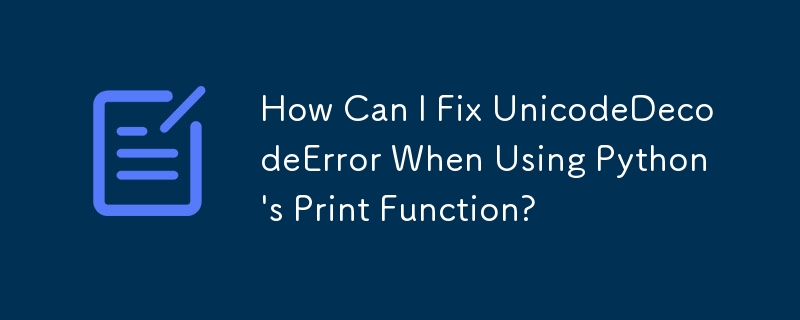 How Can I Fix UnicodeDecodeError When Using Python's Print Function?